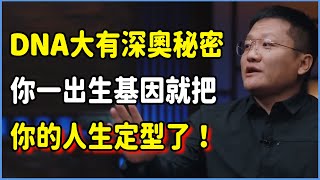 DNA大有深奥秘密
你一出生基因就把
你的人生定型了！